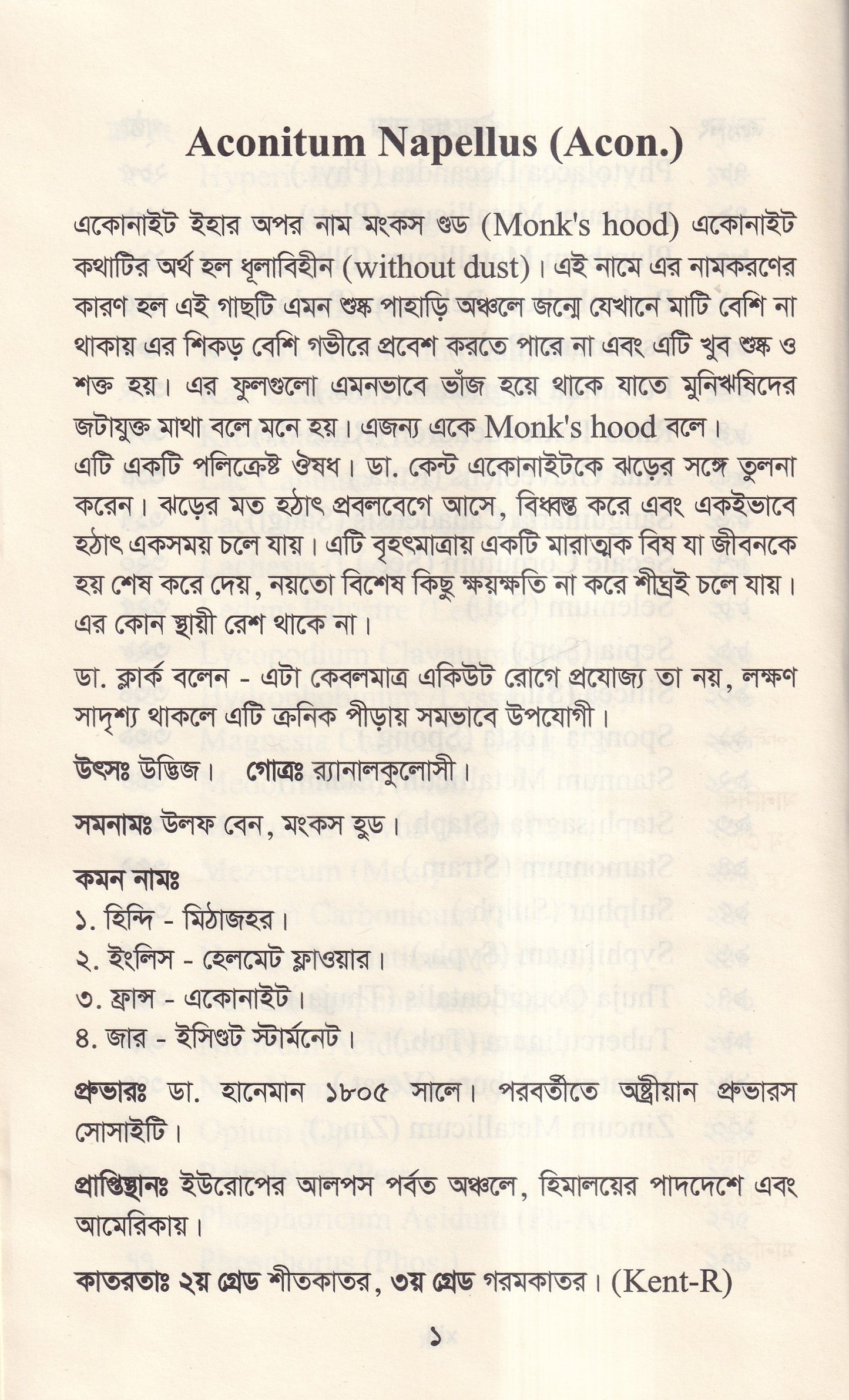 Aconitum Napellus (Acon.)

একোনাইট ইহার অপর নাম মংকস গুড (Monk's hood) একোনাইট কথাটির অর্থ হল ধূলাবিহীন (without dust)। এই নামে এর নামকরণের কারণ হল এই গাছটি এমন শুষ্ক পাহাড়ি অঞ্চলে জন্মে যেখানে মাটি বেশি না থাকায় এর শিকড় বেশি গভীরে প্রবেশ করতে পারে না এবং এটি খুব শুষ্ক ও শক্ত হয়। এর ফুলগুলো এমনভাবে ভাঁজ হয়ে থাকে যাতে মুনিঋষিদের জটাযুক্ত মাথা বলে মনে হয়। এজন্য একে Monk's hood বলে।
এটি একটি পলিক্রেষ্ট ঔষধ। ডা. কেন্ট একোনাইটকে ঝড়ের সঙ্গে তুলনা করেন। ঝড়ের মত হঠাৎ প্রবলবেগে আসে, বিধ্বস্ত করে এবং একইভাবে হঠাৎ একসময় চলে যায়। এটি বৃহৎমাত্রায় একটি মারাত্মক বিষ যা জীবনকে হয় শেষ করে দেয়, নয়তো বিশেষ কিছু ক্ষয়ক্ষতি না করে শীঘ্রই চলে যায়। এর কোন স্থায়ী রেশ থাকে না।

ডা. ক্লার্ক বলেন - এটা কেবলমাত্র একিউট রোগে প্রযোজ্য তা নয়, লক্ষণ সাদৃশ্য থাকলে এটি ক্রনিক পীড়ায় সমভাবে উপযোগী।

উৎসঃ উদ্ভিজ। গোত্রঃ র‍্যানালকুলোসী।

সমনামঃ উলফ বেন, মংকস হুড।

কমন নামঃ
১. হিন্দি - মিঠাজহর।
২. ইংলিস - হেলমেট ফ্লাওয়ার।
৩. ফ্রান্স - একোনাইট।
৪. জার - ইসিগুট স্টার্মনেট।

প্রুভারঃ ডা. হানেমান ১৮০৫ সালে। পরবর্তীতে অষ্ট্রীয়ান প্রুভারস সোসাইটি।

প্রাপ্তিস্থানঃ ইউরোপের আলপস পর্বত অঞ্চলে, হিমালয়ের পাদদেশে এবং আমেরিকায়।

কাতরতাঃ ২য় গ্রেড শীতকাতর, ৩য় গ্রেড গরমকাতর। (Kent-R)

১